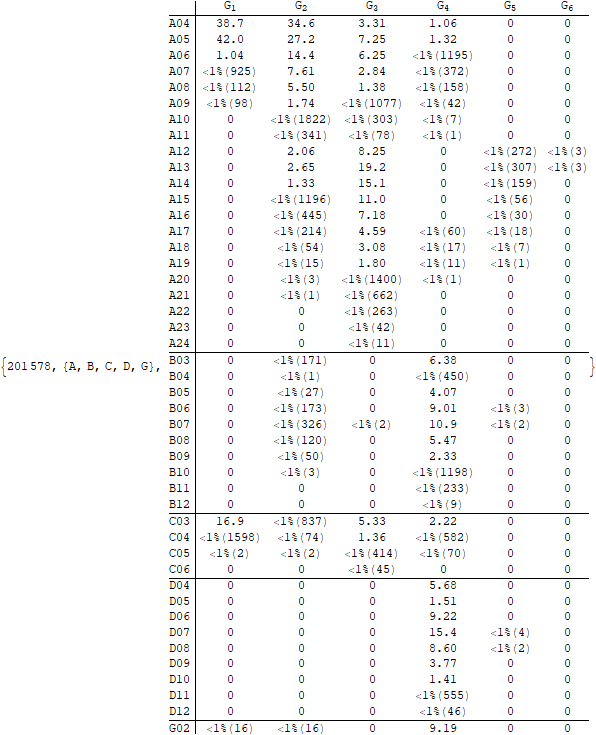 {201578, {A, B, C, D, G},

| | $G_1$ | $G_2$ | $G_3$ | $G_4$ | $G_5$ | $G_6$ |
|---|---|---|---|---|---|---|
| A04 | 38.7 | 34.6 | 3.31 | 1.06 | 0 | 0 |
| A05 | 42.0 | 27.2 | 7.25 | 1.32 | 0 | 0 |
| A06 | 1.04 | 14.4 | 6.25 | <1%(1195) | 0 | 0 |
| A07 | <1%(925) | 7.61 | 2.84 | <1%(372) | 0 | 0 |
| A08 | <1%(112) | 5.50 | 1.38 | <1%(158) | 0 | 0 |
| A09 | <1%(98) | 1.74 | <1%(1077) | <1%(42) | 0 | 0 |
| A10 | 0 | <1%(1822) | <1%(303) | <1%(7) | 0 | 0 |
| A11 | 0 | <1%(341) | <1%(78) | <1%(1) | 0 | 0 |
| A12 | 0 | 2.06 | 8.25 | 0 | <1%(272) | <1%(3) |
| A13 | 0 | 2.65 | 19.2 | 0 | <1%(307) | <1%(3) |
| A14 | 0 | 1.33 | 15.1 | 0 | <1%(159) | 0 |
| A15 | 0 | <1%(1196) | 11.0 | 0 | <1%(56) | 0 |
| A16 | 0 | <1%(445) | 7.18 | 0 | <1%(30) | 0 |
| A17 | 0 | <1%(214) | 4.59 | <1%(60) | <1%(18) | 0 |
| A18 | 0 | <1%(54) | 3.08 | <1%(17) | <1%(7) | 0 |
| A19 | 0 | <1%(15) | 1.80 | <1%(11) | <1%(1) | 0 |
| A20 | 0 | <1%(3) | <1%(1400) | <1%(1) | 0 | 0 |
| A21 | 0 | <1%(1) | <1%(662) | 0 | 0 | 0 |
| A22 | 0 | 0 | <1%(263) | 0 | 0 | 0 |
| A23 | 0 | 0 | <1%(42) | 0 | 0 | 0 |
| A24 | 0 | 0 | <1%(11) | 0 | 0 | 0 |
| B03 | 0 | <1%(171) | 0 | 6.38 | 0 | 0 |
| B04 | 0 | <1%(1) | 0 | <1%(450) | 0 | 0 |
| B05 | 0 | <1%(27) | 0 | 4.07 | 0 | 0 |
| B06 | 0 | <1%(173) | 0 | 9.01 | <1%(3) | 0 |
| B07 | 0 | <1%(326) | <1%(2) | 10.9 | <1%(2) | 0 |
| B08 | 0 | <1%(120) | 0 | 5.47 | 0 | 0 |
| B09 | 0 | <1%(50) | 0 | 2.33 | 0 | 0 |
| B10 | 0 | <1%(3) | 0 | <1%(1198) | 0 | 0 |
| B11 | 0 | 0 | 0 | <1%(233) | 0 | 0 |
| B12 | 0 | 0 | 0 | <1%(9) | 0 | 0 |
| C03 | 16.9 | <1%(837) | 5.33 | 2.22 | 0 | 0 |
| C04 | <1%(1598) | <1%(74) | 1.36 | <1%(582) | 0 | 0 |
| C05 | <1%(2) | <1%(2) | <1%(414) | <1%(70) | 0 | 0 |
| C06 | 0 | 0 | <1%(45) | 0 | 0 | 0 |
| D04 | 0 | 0 | 0 | 5.68 | 0 | 0 |
| D05 | 0 | 0 | 0 | 1.51 | 0 | 0 |
| D06 | 0 | 0 | 0 | 9.22 | 0 | 0 |
| D07 | 0 | 0 | 0 | 15.4 | <1%(4) | 0 |
| D08 | 0 | 0 | 0 | 8.60 | <1%(2) | 0 |
| D09 | 0 | 0 | 0 | 3.77 | 0 | 0 |
| D10 | 0 | 0 | 0 | 1.41 | 0 | 0 |
| D11 | 0 | 0 | 0 | <1%(555) | 0 | 0 |
| D12 | 0 | 0 | 0 | <1%(46) | 0 | 0 |
| G02 | <1%(16) | <1%(16) | 0 | 9.19 | 0 | 0 |

}